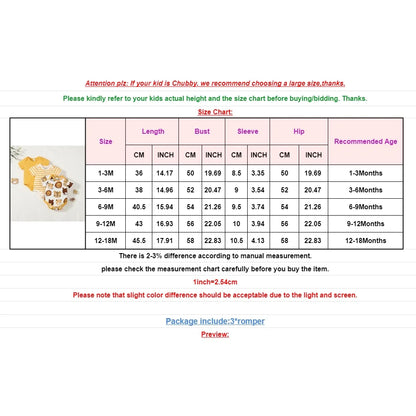 Attention plz: If your kid is Chubby, we recommend choosing a large size,thanks.

Please kindly refer to your kids actual height and the size chart before buying/bidding. Thanks.

Size Chart:

| Size | Length CM | Length INCH | Bust CM | Bust INCH | Sleeve CM | Sleeve INCH | Hip CM | Hip INCH | Recommended Age |
|---|---|---|---|---|---|---|---|---|---|
| 1-3M | 36 | 14.17 | 50 | 19.69 | 8.5 | 3.35 | 50 | 19.69 | 1-3Months |
| 3-6M | 38 | 14.96 | 52 | 20.47 | 9 | 3.54 | 52 | 20.47 | 3-6Months |
| 6-9M | 40.5 | 15.94 | 54 | 21.26 | 9.5 | 3.74 | 54 | 21.26 | 6-9Months |
| 9-12M | 43 | 16.93 | 56 | 22.05 | 10 | 3.94 | 56 | 22.05 | 9-12Months |
| 12-18M | 45.5 | 17.91 | 58 | 22.83 | 10.5 | 4.13 | 58 | 22.83 | 12-18Months |

There is 2-3% difference according to manual measurement.

please check the measurement chart carefully before you buy the item.

1inch=2.54cm

Please note that slight color difference should be acceptable due to the light and screen.

Package include:3*romper

Preview: